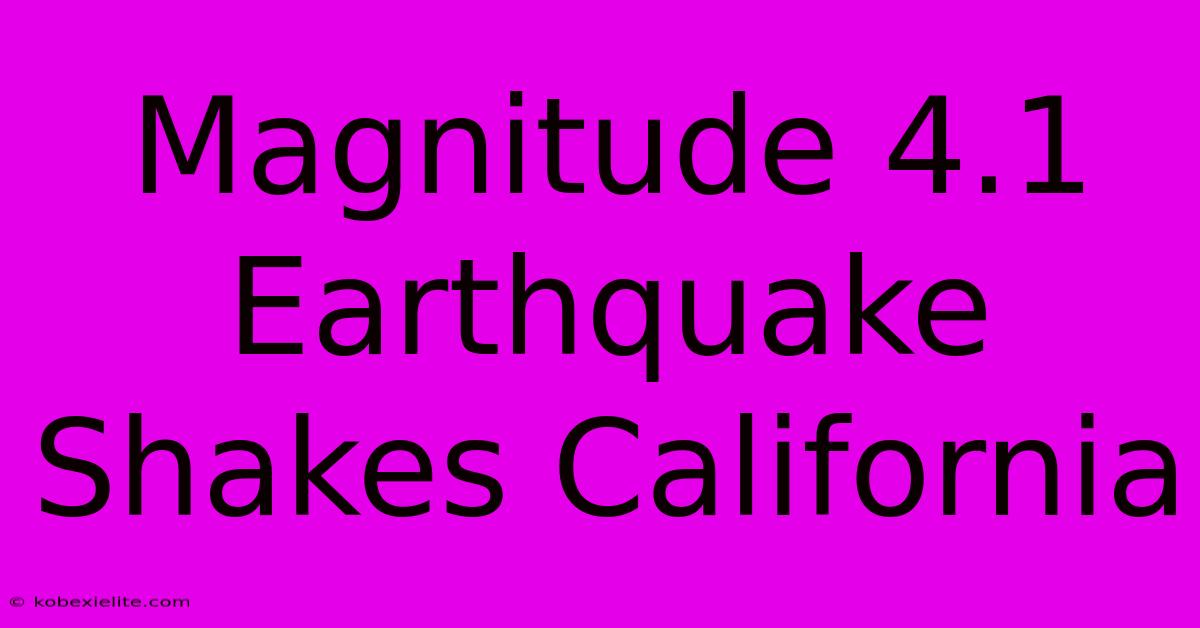 Magnitude 4.1 Earthquake Shakes California

© kobexielite.com